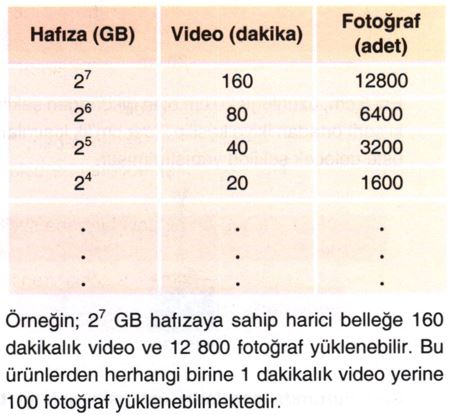 | Hafıza (GB) | Video (dakika) | Fotoğraf (adet) |
|---|---|---|
| $2^7$ | 160 | 12800 |
| $2^6$ | 80 | 6400 |
| $2^5$ | 40 | 3200 |
| $2^4$ | 20 | 1600 |
| . | . | . |
| . | . | . |
| . | . | . |

Örneğin; $2^7$ GB hafızaya sahip harici belleğe 160 dakikalık video ve 12 800 fotoğraf yüklenebilir. Bu ürünlerden herhangi birine 1 dakikalık video yerine 100 fotoğraf yüklenebilmektedir.